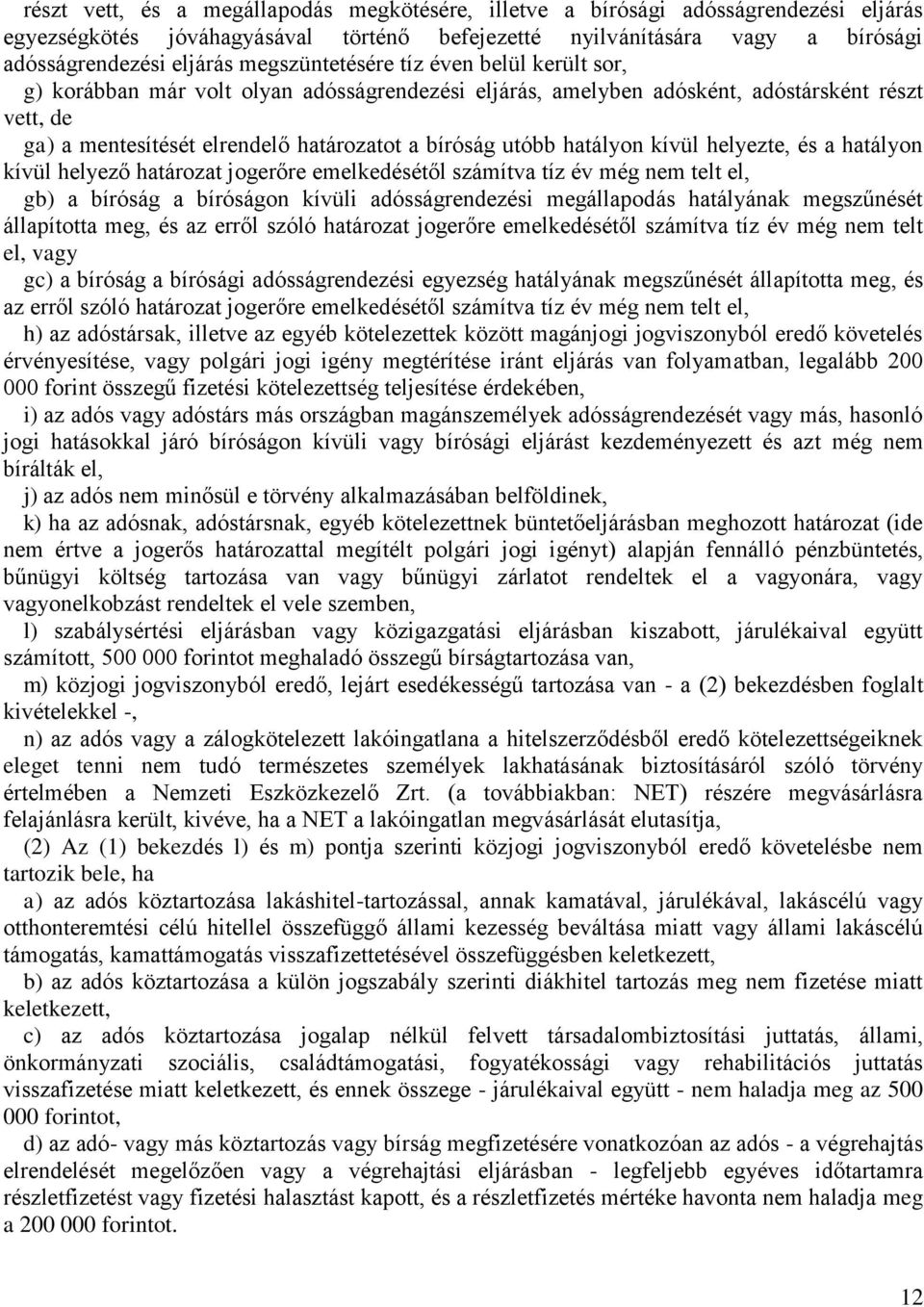 részt vett, és a megállapodás megkötésére, illetve a bírósági adósságrendezési eljárás egyezségkötés jóváhagyásával történő befejezetté nyilvánítására vagy a bírósági adósságrendezési eljárás megszüntetésére tíz éven belül került sor,

g) korábban már volt olyan adósságrendezési eljárás, amelyben adósként, adóstársként részt vett, de

ga) a mentesítését elrendelő határozatot a bíróság utóbb hatályon kívül helyezte, és a hatályon kívül helyező határozat jogerőre emelkedésétől számítva tíz év még nem telt el,

gb) a bíróság a bíróságon kívüli adósságrendezési megállapodás hatályának megszűnését állapította meg, és az erről szóló határozat jogerőre emelkedésétől számítva tíz év még nem telt el, vagy

gc) a bíróság a bírósági adósságrendezési egyezség hatályának megszűnését állapította meg, és az erről szóló határozat jogerőre emelkedésétől számítva tíz év még nem telt el,

h) az adóstársak, illetve az egyéb kötelezettek között magánjogi jogviszonyból eredő követelés érvényesítése, vagy polgári jogi igény megtérítése iránt eljárás van folyamatban, legalább 200 000 forint összegű fizetési kötelezettség teljesítése érdekében,

i) az adós vagy adóstárs más országban magánszemélyek adósságrendezését vagy más, hasonló jogi hatásokkal járó bíróságon kívüli vagy bírósági eljárást kezdeményezett és azt még nem bírálták el,

j) az adós nem minősül e törvény alkalmazásában belföldinek,

k) ha az adósnak, adóstársnak, egyéb kötelezettnek büntetőeljárásban meghozott határozat (ide nem értve a jogerős határozattal megítélt polgári jogi igényt) alapján fennálló pénzbüntetés, bűnügyi költség tartozása van vagy bűnügyi zárlatot rendeltek el a vagyonára, vagy vagyonelkobzást rendeltek el vele szemben,

l) szabálysértési eljárásban vagy közigazgatási eljárásban kiszabott, járulékaival együtt számított, 500 000 forintot meghaladó összegű bírságtartozása van,

m) közjogi jogviszonyból eredő, lejárt esedékességű tartozása van - a (2) bekezdésben foglalt kivételekkel -,

n) az adós vagy a zálogkötelezett lakóingatlana a hitelszerződésből eredő kötelezettségeiknek eleget tenni nem tudó természetes személyek lakhatásának biztosításáról szóló törvény értelmében a Nemzeti Eszközkezelő Zrt. (a továbbiakban: NET) részére megvásárlásra felajánlásra került, kivéve, ha a NET a lakóingatlan megvásárlását elutasítja,

(2) Az (1) bekezdés l) és m) pontja szerinti közjogi jogviszonyból eredő követelésbe nem tartozik bele, ha

a) az adós köztartozása lakáshitel-tartozással, annak kamatával, járulékával, lakáscélú vagy otthonteremtési célú hitellel összefüggő állami kezesség beváltása miatt vagy állami lakáscélú támogatás, kamattámogatás visszafizettetésével összefüggésben keletkezett,

b) az adós köztartozása a külön jogszabály szerinti diákhitel tartozás meg nem fizetése miatt keletkezett,

c) az adós köztartozása jogalap nélkül felvett társadalombiztosítási juttatás, állami, önkormányzati szociális, családtámogatási, fogyatékossági vagy rehabilitációs juttatás visszafizetése miatt keletkezett, és ennek összege - járulékaival együtt - nem haladja meg az 500 000 forintot,

d) az adó- vagy más köztartozás vagy bírság megfizetésére vonatkozóan az adós - a végrehajtás elrendelését megelőzően vagy a végrehajtási eljárásban - legfeljebb egyéves időtartamra részletfizetést vagy fizetési halasztást kapott, és a részletfizetés mértéke havonta nem haladja meg a 200 000 forintot.

12